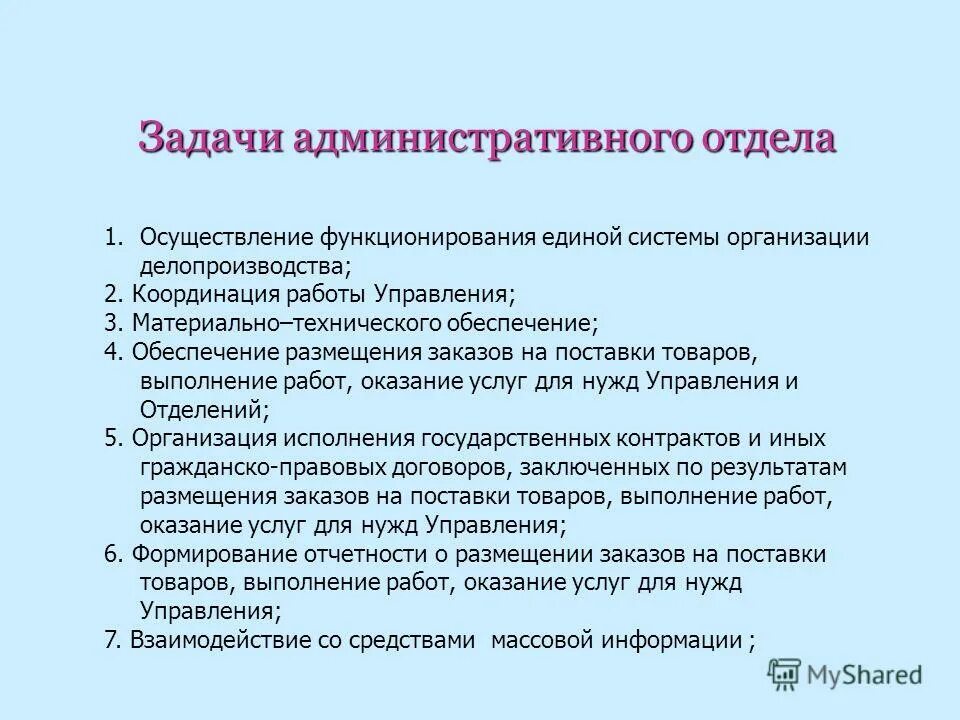 Задачи административного отдела

1. Осуществление функционирования единой системы организации делопроизводства;

2. Координация работы Управления;

3. Материально–технического обеспечение;

4. Обеспечение размещения заказов на поставки товаров, выполнение работ, оказание услуг для нужд Управления и Отделений;

5. Организация исполнения государственных контрактов и иных гражданско-правовых договоров, заключенных по результатам размещения заказов на поставки товаров, выполнение работ, оказание услуг для нужд Управления;

6. Формирование отчетности о размещении заказов на поставки товаров, выполнение работ, оказание услуг для нужд Управления;

7. Взаимодействие со средствами массовой информации ;

MyShared